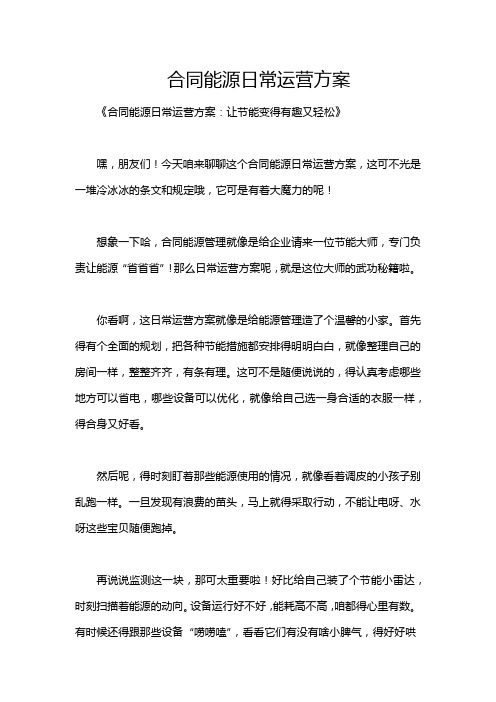 合同能源日常运营方案

《合同能源日常运营方案：让节能变得有趣又轻松》

嘿，朋友们！今天咱来聊聊这个合同能源日常运营方案，这可不光是一堆冷冰冰的条文和规定哦，它可是有着大魔力的呢！

想象一下哈，合同能源管理就像是给企业请来一位节能大师，专门负责让能源“省省省”！那么日常运营方案呢，就是这位大师的武功秘籍啦。

你看啊，这日常运营方案就像是给能源管理造了个温馨的小家。首先得有个全面的规划，把各种节能措施都安排得明明白白，就像整理自己的房间一样，整整齐齐，有条有理。这可不是随便说说的，得认真考虑哪些地方可以省电，哪些设备可以优化，就像给自己选一身合适的衣服一样，得合身又好看。

然后呢，得时刻盯着那些能源使用的情况，就像看着调皮的小孩子别乱跑一样。一旦发现有浪费的苗头，马上就得采取行动，不能让电呀、水呀这些宝贝随便跑掉。

再说说监测这一块，那可太重要啦！好比给自己装了个节能小雷达，时刻扫描着能源的动向。设备运行好不好，能耗高不高，咱都得心里有数。有时候还得跟那些设备“唠唠嗑”，看看它们有没有啥小脾气，得好好哄